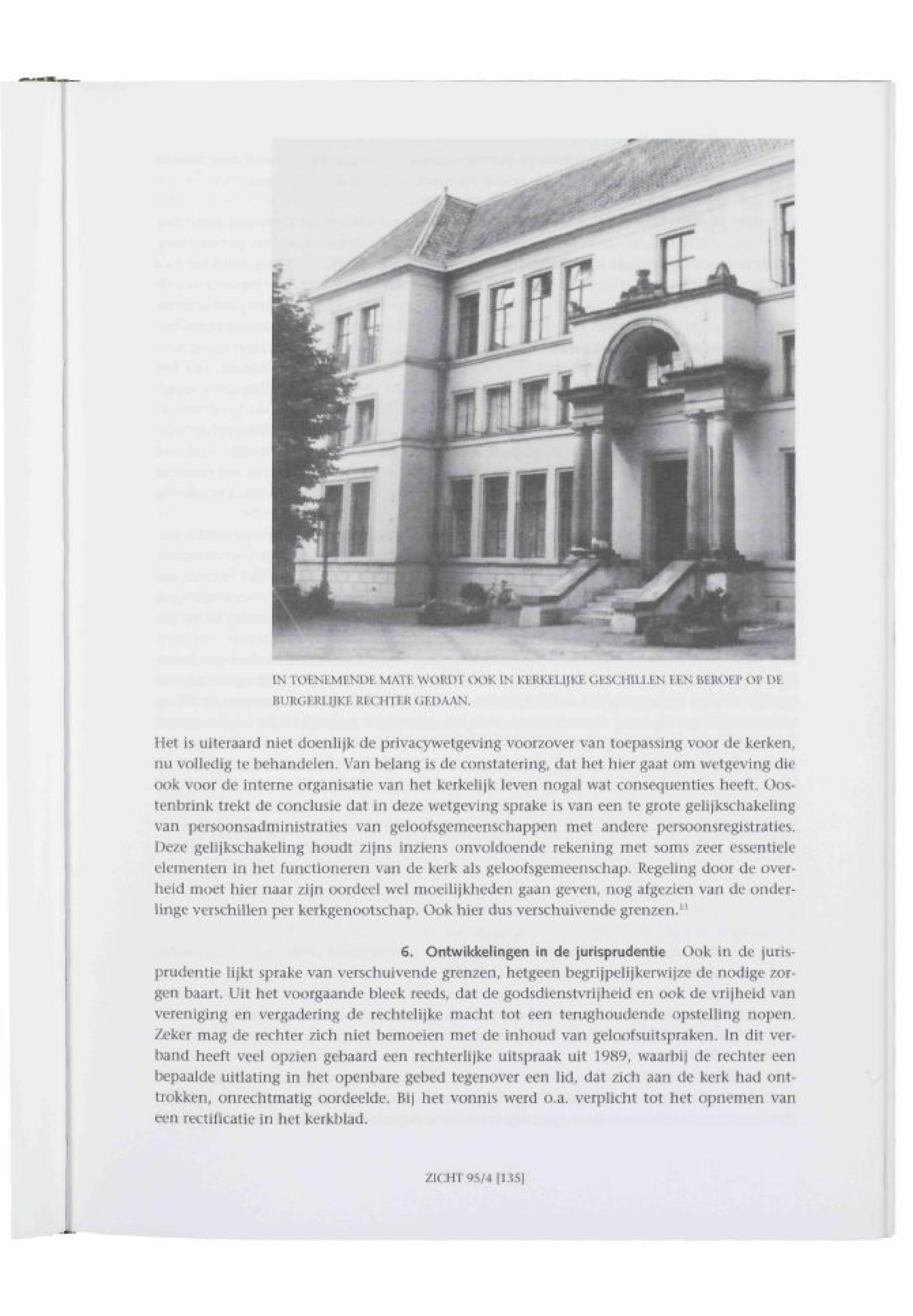 IN TOENEMENDE MATE WORDT OOK IN KERKELIJKE GESCHILLEN EEN BEROEP OP DE BURGERLIJKE RECHTER GEDAAN.

Het is uiteraard niet doenlijk de privacywetgeving voorzover van toepassing voor de kerken, nu volledig te behandelen. Van belang is de constatering, dat het hier gaat om wetgeving die ook voor de interne organisatie van het kerkelijk leven nogal wat consequenties heeft. Oostenbrink trekt de conclusie dat in deze wetgeving sprake is van een te grote gelijkschakeling van persoonsadministraties van geloofsgemeenschappen met andere persoonsregistraties. Deze gelijkschakeling houdt zijns inziens onvoldoende rekening met soms zeer essentiele elementen in het functioneren van de kerk als geloofsgemeenschap. Regeling door de overheid moet hier naar zijn oordeel wel moeilijkheden gaan geven, nog afgezien van de onderlinge verschillen per kerkgenootschap. Ook hier dus verschuivende grenzen.$^{13}$

6. Ontwikkelingen in de jurisprudentie Ook in de jurisprudentie lijkt sprake van verschuivende grenzen, hetgeen begrijpelijkerwijze de nodige zorgen baart. Uit het voorgaande bleek reeds, dat de godsdienstvrijheid en ook de vrijheid van vereniging en vergadering de rechtelijke macht tot een terughoudende opstelling nopen. Zeker mag de rechter zich niet bemoeien met de inhoud van geloofsuitspraken. In dit verband heeft veel opzien gebaard een rechterlijke uitspraak uit 1989, waarbij de rechter een bepaalde uitlating in het openbare gebed tegenover een lid, dat zich aan de kerk had onttrokken, onrechtmatig oordeelde. Bij het vonnis werd o.a. verplicht tot het opnemen van een rectificatie in het kerkblad.

ZICHT 95/4 [135]